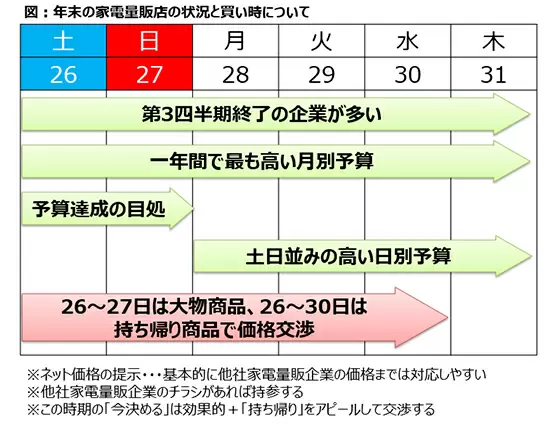 図：年末の家電量販店の状況と買い時について

| 土 | 日 | 月 | 火 | 水 | 木 |
|---|---|---|---|---|---|
| 26 | 27 | 28 | 29 | 30 | 31 |

第3四半期終了の企業が多い

一年間で最も高い月別予算

予算達成の目処

土日並みの高い日別予算

26～27日は大物商品、26～30日は持ち帰り商品で価格交渉

※ネット価格の提示・・・基本的に他社家電量販企業の価格までは対応しやすい
※他社家電量販企業のチラシがあれば持参する
※この時期の「今決める」は効果的＋「持ち帰り」をアピールして交渉する